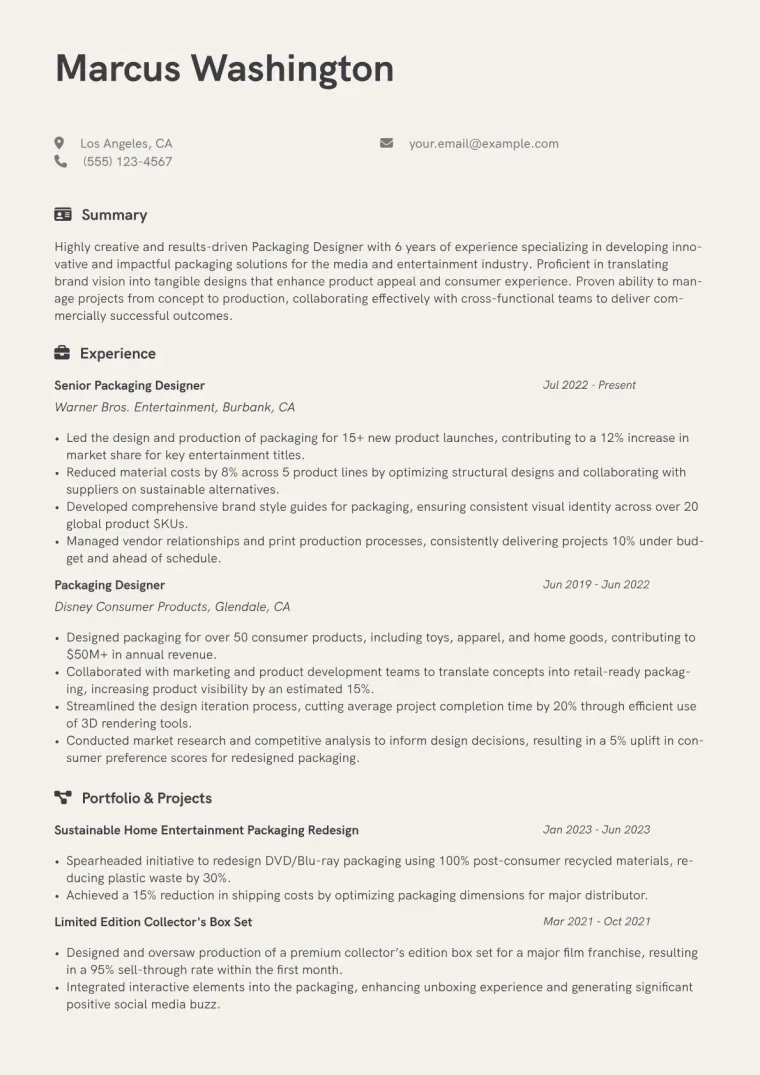 Marcus Washington

Los Angeles, CA
(555) 123-4567

your.email@example.com

Summary

Highly creative and results-driven Packaging Designer with 6 years of experience specializing in developing innovative and impactful packaging solutions for the media and entertainment industry. Proficient in translating brand vision into tangible designs that enhance product appeal and consumer experience. Proven ability to manage projects from concept to production, collaborating effectively with cross-functional teams to deliver commercially successful outcomes.

Experience

Senior Packaging Designer
Jul 2022 - Present
Warner Bros. Entertainment, Burbank, CA

• Led the design and production of packaging for 15+ new product launches, contributing to a 12% increase in market share for key entertainment titles.
• Reduced material costs by 8% across 5 product lines by optimizing structural designs and collaborating with suppliers on sustainable alternatives.
• Developed comprehensive brand style guides for packaging, ensuring consistent visual identity across over 20 global product SKUs.
• Managed vendor relationships and print production processes, consistently delivering projects 10% under budget and ahead of schedule.

Packaging Designer
Jun 2019 - Jun 2022
Disney Consumer Products, Glendale, CA

• Designed packaging for over 50 consumer products, including toys, apparel, and home goods, contributing to $50M+ in annual revenue.
• Collaborated with marketing and product development teams to translate concepts into retail-ready packaging, increasing product visibility by an estimated 15%.
• Streamlined the design iteration process, cutting average project completion time by 20% through efficient use of 3D rendering tools.
• Conducted market research and competitive analysis to inform design decisions, resulting in a 5% uplift in consumer preference scores for redesigned packaging.

Portfolio & Projects

Sustainable Home Entertainment Packaging Redesign
Jan 2023 - Jun 2023

• Spearheaded initiative to redesign DVD/Blu-ray packaging using 100% post-consumer recycled materials, reducing plastic waste by 30%.
• Achieved a 15% reduction in shipping costs by optimizing packaging dimensions for major distributor.

Limited Edition Collector's Box Set
Mar 2021 - Oct 2021

• Designed and oversaw production of a premium collector's edition box set for a major film franchise, resulting in a 95% sell-through rate within the first month.
• Integrated interactive elements into the packaging, enhancing unboxing experience and generating significant positive social media buzz.